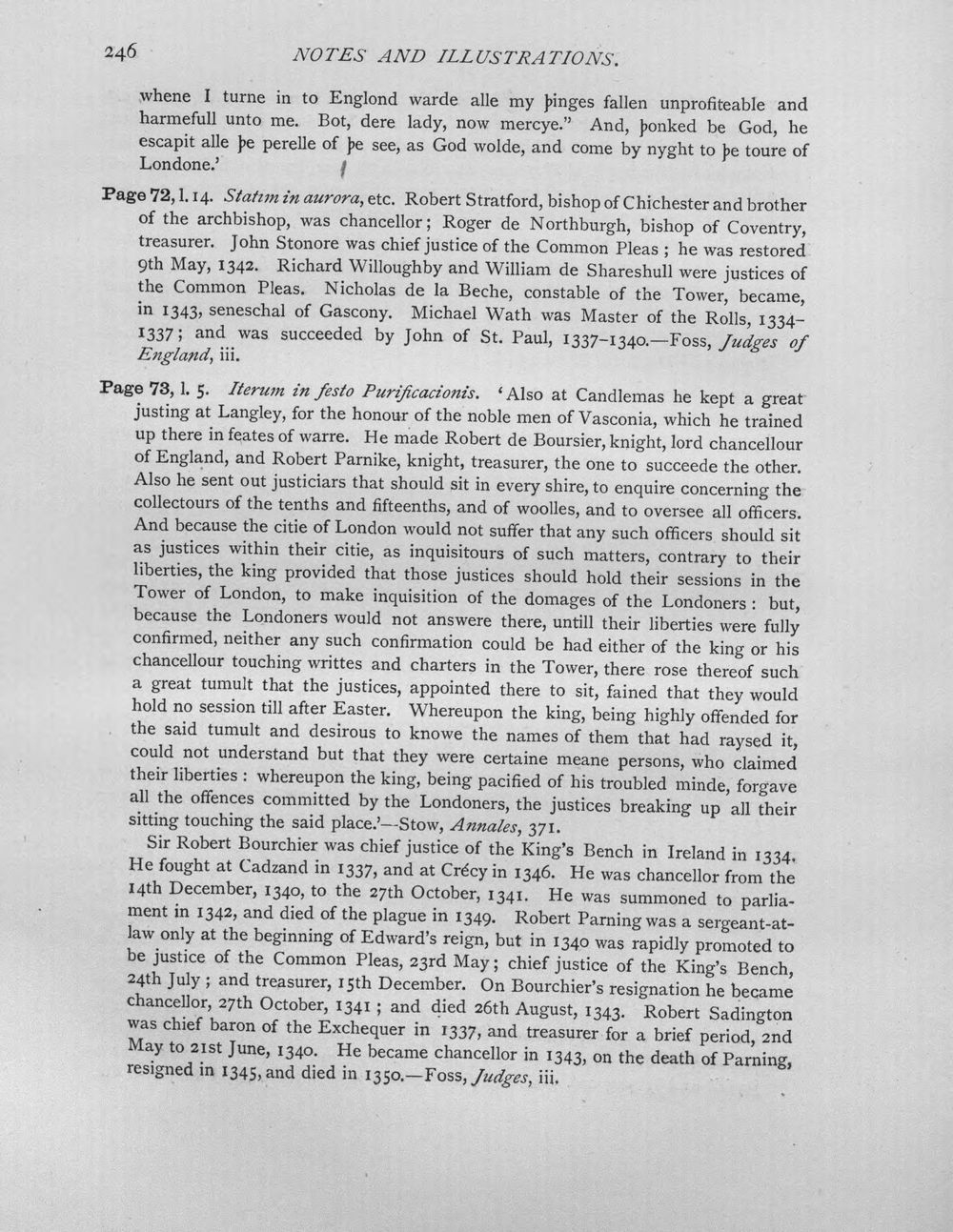 246 NOTES AND ILLUSTRATIONS.

whene I turne in to Englond warde alle my þinges fallen unprofiteable and harmefull unto me. Bot, dere lady, now mercye." And, þonked be God, he escapit alle þe perelle of þe see, as God wolde, and come by nyght to þe toure of Londone.'

Page 72, l. 14. Statim in aurora, etc. Robert Stratford, bishop of Chichester and brother of the archbishop, was chancellor; Roger de Northburgh, bishop of Coventry, treasurer. John Stonore was chief justice of the Common Pleas ; he was restored 9th May, 1342. Richard Willoughby and William de Shareshull were justices of the Common Pleas. Nicholas de la Beche, constable of the Tower, became, in 1343, seneschal of Gascony. Michael Wath was Master of the Rolls, 1334-1337; and was succeeded by John of St. Paul, 1337-1340.—Foss, Judges of England, iii.

Page 73, l. 5. Iterum in festo Purificacionis. 'Also at Candlemas he kept a great justing at Langley, for the honour of the noble men of Vasconia, which he trained up there in feates of warre. He made Robert de Boursier, knight, lord chancellour of England, and Robert Parnike, knight, treasurer, the one to succeede the other. Also he sent out justiciars that should sit in every shire, to enquire concerning the collectours of the tenths and fifteenths, and of woolles, and to oversee all officers. And because the citie of London would not suffer that any such officers should sit as justices within their citie, as inquisitours of such matters, contrary to their liberties, the king provided that those justices should hold their sessions in the Tower of London, to make inquisition of the domages of the Londoners : but, because the Londoners would not answere there, untill their liberties were fully confirmed, neither any such confirmation could be had either of the king or his chancellour touching writtes and charters in the Tower, there rose thereof such a great tumult that the justices, appointed there to sit, fained that they would hold no session till after Easter. Whereupon the king, being highly offended for the said tumult and desirous to knowe the names of them that had raysed it, could not understand but that they were certaine meane persons, who claimed their liberties : whereupon the king, being pacified of his troubled minde, forgave all the offences committed by the Londoners, the justices breaking up all their sitting touching the said place.'—Stow, Annales, 371.

Sir Robert Bourchier was chief justice of the King's Bench in Ireland in 1334. He fought at Cadzand in 1337, and at Crécy in 1346. He was chancellor from the 14th December, 1340, to the 27th October, 1341. He was summoned to parliament in 1342, and died of the plague in 1349. Robert Parning was a sergeant-at-law only at the beginning of Edward's reign, but in 1340 was rapidly promoted to be justice of the Common Pleas, 23rd May; chief justice of the King's Bench, 24th July ; and treasurer, 15th December. On Bourchier's resignation he became chancellor, 27th October, 1341 ; and died 26th August, 1343. Robert Sadington was chief baron of the Exchequer in 1337, and treasurer for a brief period, 2nd May to 21st June, 1340. He became chancellor in 1343, on the death of Parning, resigned in 1345, and died in 1350.—Foss, Judges, iii.